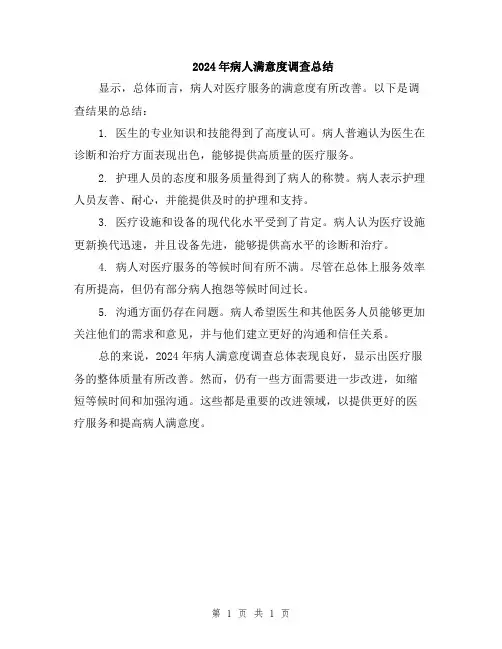 2024年病人满意度调查总结

显示，总体而言，病人对医疗服务的满意度有所改善。以下是调查结果的总结：

1. 医生的专业知识和技能得到了高度认可。病人普遍认为医生在诊断和治疗方面表现出色，能够提供高质量的医疗服务。

2. 护理人员的态度和服务质量得到了病人的称赞。病人表示护理人员友善、耐心，并能提供及时的护理和支持。

3. 医疗设施和设备的现代化水平受到了肯定。病人认为医疗设施更新换代迅速，并且设备先进，能够提供高水平的诊断和治疗。

4. 病人对医疗服务的等候时间有所不满。尽管在总体上服务效率有所提高，但仍有部分病人抱怨等候时间过长。

5. 沟通方面仍存在问题。病人希望医生和其他医务人员能够更加关注他们的需求和意见，并与他们建立更好的沟通和信任关系。

总的来说，2024年病人满意度调查总体表现良好，显示出医疗服务的整体质量有所改善。然而，仍有一些方面需要进一步改进，如缩短等候时间和加强沟通。这些都是重要的改进领域，以提供更好的医疗服务和提高病人满意度。

第 1 页 共 1 页